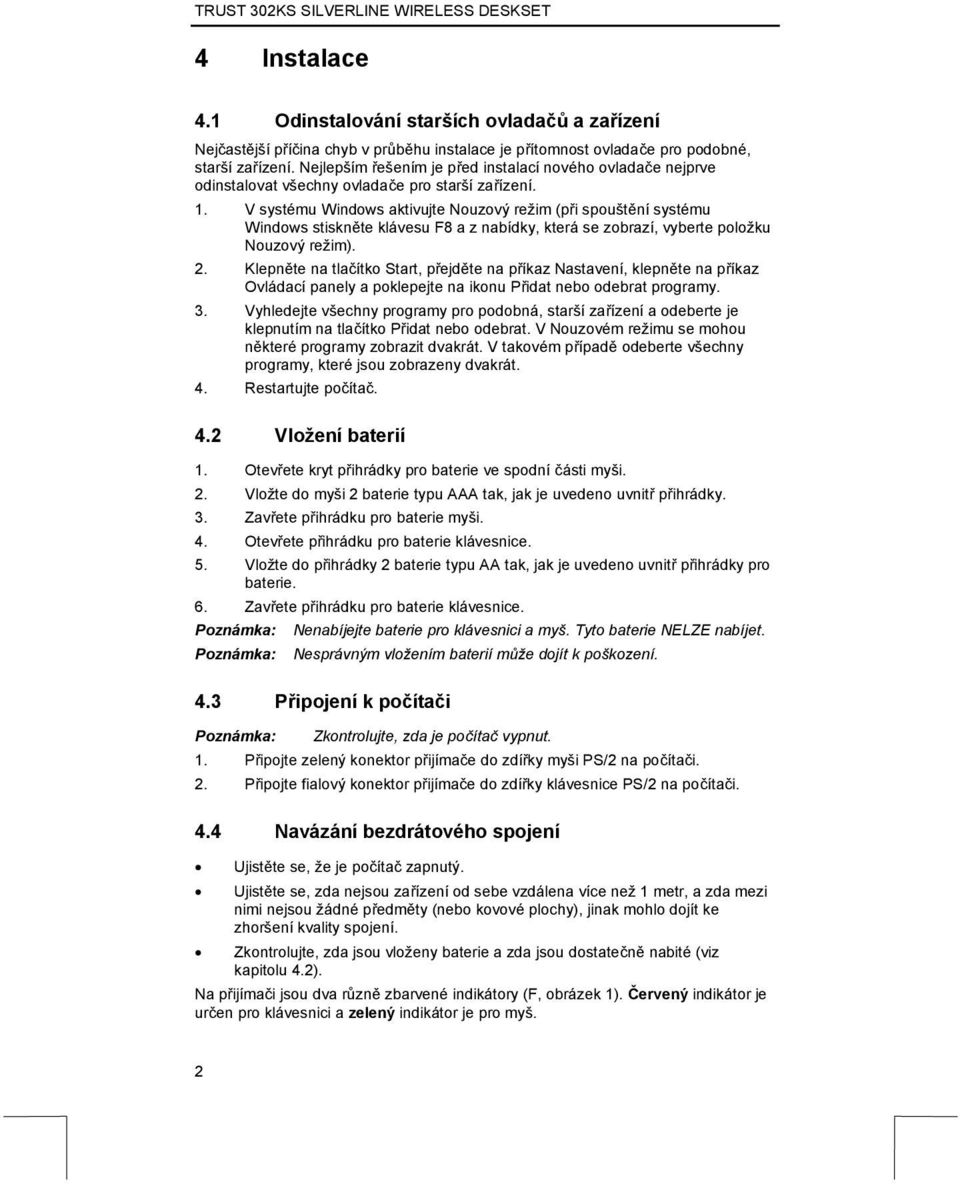 TRUST 302KS SILVERLINE WIRELESS DESKSET

4 Instalace

4.1 Odinstalování starších ovladačů a zařízení

Nejčastější příčina chyb v průběhu instalace je přítomnost ovladače pro podobné, starší zařízení. Nejlepším řešením je před instalací nového ovladače nejprve odinstalovat všechny ovladače pro starší zařízení.

1. V systému Windows aktivujte Nouzový režim (při spouštění systému Windows stiskněte klávesu F8 a z nabídky, která se zobrazí, vyberte položku Nouzový režim).
2. Klepněte na tlačítko Start, přejděte na příkaz Nastavení, klepněte na příkaz Ovládací panely a poklepejte na ikonu Přidat nebo odebrat programy.
3. Vyhledejte všechny programy pro podobná, starší zařízení a odeberte je klepnutím na tlačítko Přidat nebo odebrat. V Nouzovém režimu se mohou některé programy zobrazit dvakrát. V takovém případě odeberte všechny programy, které jsou zobrazeny dvakrát.
4. Restartujte počítač.

4.2 Vložení baterií

1. Otevřete kryt přihrádky pro baterie ve spodní části myši.
2. Vložte do myši 2 baterie typu AAA tak, jak je uvedeno uvnitř přihrádky.
3. Zavřete přihrádku pro baterie myši.
4. Otevřete přihrádku pro baterie klávesnice.
5. Vložte do přihrádky 2 baterie typu AA tak, jak je uvedeno uvnitř přihrádky pro baterie.
6. Zavřete přihrádku pro baterie klávesnice.

Poznámka: Nenabíjejte baterie pro klávesnici a myš. Tyto baterie NELZE nabíjet.
Poznámka: Nesprávným vložením baterií může dojít k poškození.

4.3 Připojení k počítači

Poznámka: Zkontrolujte, zda je počítač vypnut.
1. Připojte zelený konektor přijímače do zdířky myši PS/2 na počítači.
2. Připojte fialový konektor přijímače do zdířky klávesnice PS/2 na počítači.

4.4 Navázání bezdrátového spojení

• Ujistěte se, že je počítač zapnutý.
• Ujistěte se, zda nejsou zařízení od sebe vzdálena více než 1 metr, a zda mezi nimi nejsou žádné předměty (nebo kovové plochy), jinak mohlo dojít ke zhoršení kvality spojení.
• Zkontrolujte, zda jsou vloženy baterie a zda jsou dostatečně nabité (viz kapitolu 4.2).

Na přijímači jsou dva různě zbarvené indikátory (F, obrázek 1). Červený indikátor je určen pro klávesnici a zelený indikátor je pro myš.

2